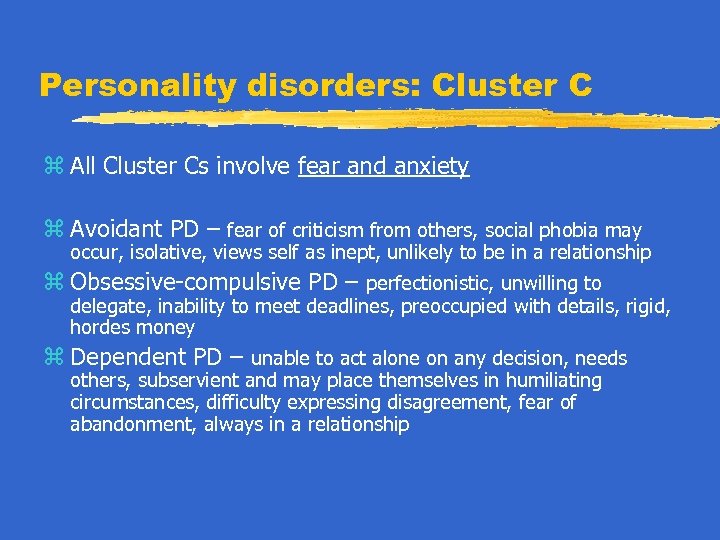 Personality disorders: Cluster C

⌘ All Cluster Cs involve fear and anxiety

⌘ Avoidant PD – fear of criticism from others, social phobia may occur, isolative, views self as inept, unlikely to be in a relationship

⌘ Obsessive-compulsive PD – perfectionistic, unwilling to delegate, inability to meet deadlines, preoccupied with details, rigid, hordes money

⌘ Dependent PD – unable to act alone on any decision, needs others, subservient and may place themselves in humiliating circumstances, difficulty expressing disagreement, fear of abandonment, always in a relationship